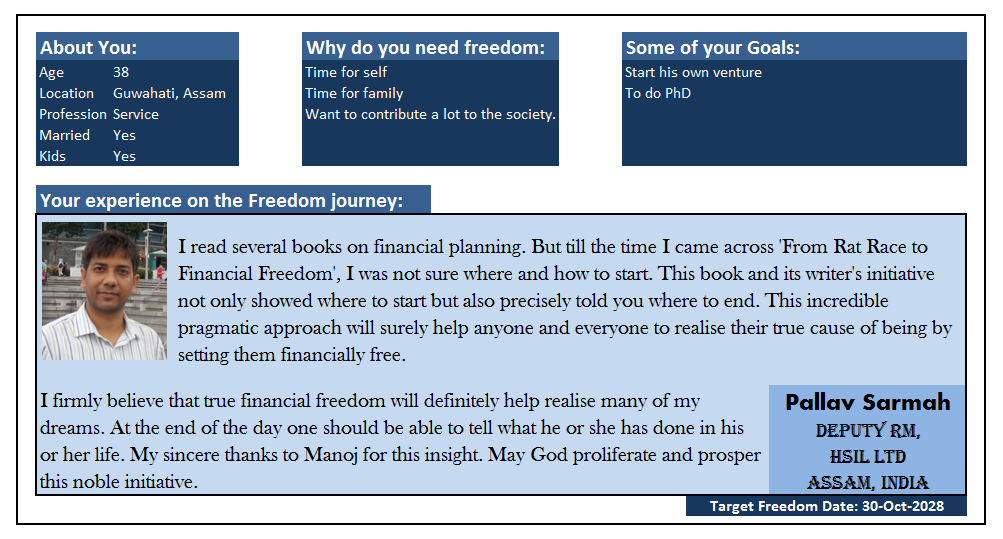 About You:

| Age | 38 |
|---|---|
| Location | Guwahati, Assam |
| Profession | Service |
| Married | Yes |
| Kids | Yes |

Why do you need freedom:

Time for self
Time for family
Want to contribute a lot to the society.

Some of your Goals:

Start his own venture
To do PhD

Your experience on the Freedom journey:

I read several books on financial planning. But till the time I came across 'From Rat Race to Financial Freedom', I was not sure where and how to start. This book and its writer's initiative not only showed where to start but also precisely told you where to end. This incredible pragmatic approach will surely help anyone and everyone to realise their true cause of being by setting them financially free.

I firmly believe that true financial freedom will definitely help realise many of my dreams. At the end of the day one should be able to tell what he or she has done in his or her life. My sincere thanks to Manoj for this insight. May God proliferate and prosper this noble initiative.

Pallav Sarmah
DEPUTY RM,
HSIL LTD
ASSAM, INDIA

Target Freedom Date: 30-Oct-2028